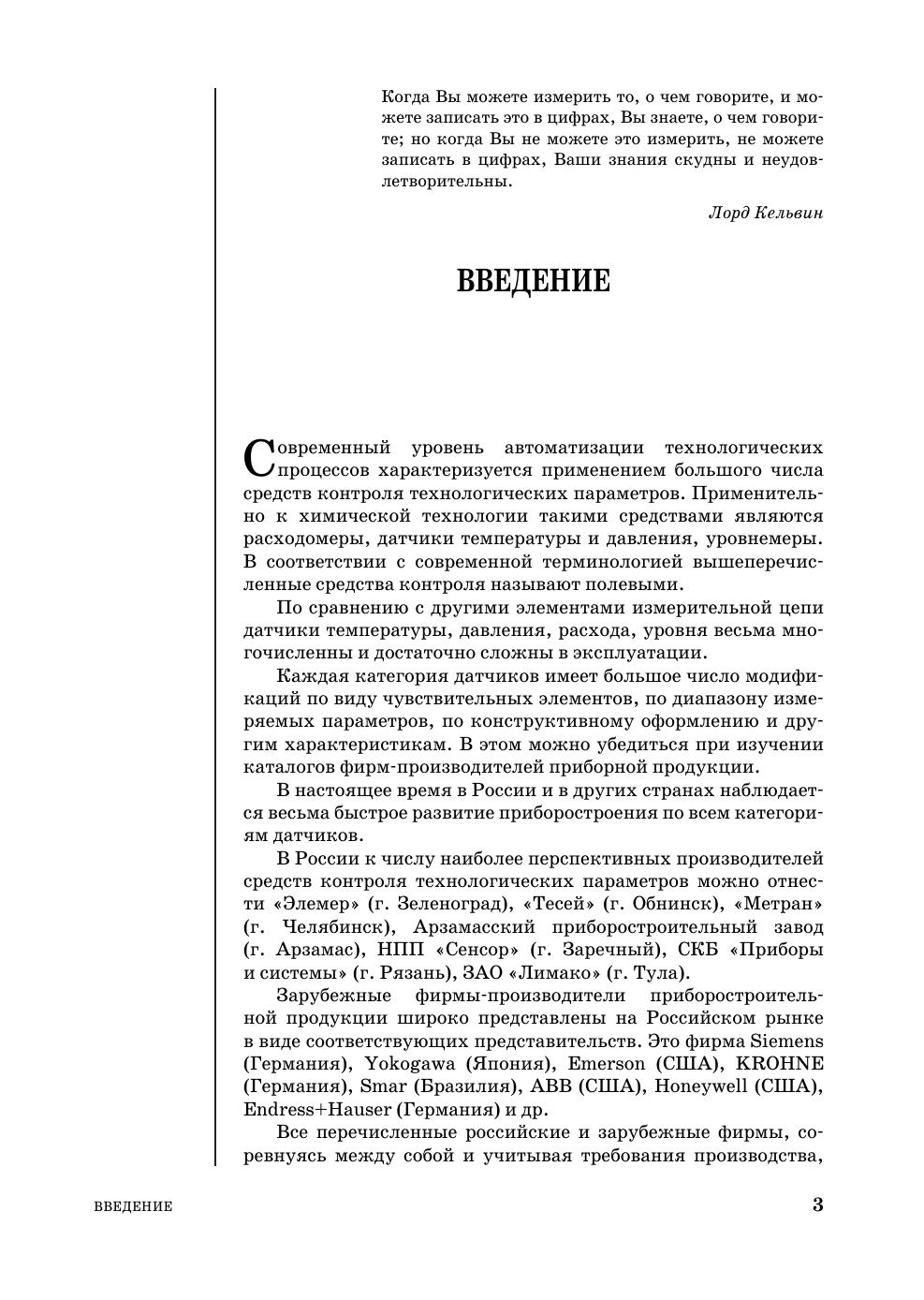 Когда Вы можете измерить то, о чем говорите, и можете записать это в цифрах, Вы знаете, о чем говорите; но когда Вы не можете это измерить, не можете записать в цифрах, Ваши знания скудны и неудовлетворительны.

Лорд Кельвин

ВВЕДЕНИЕ

Современный уровень автоматизации технологических процессов характеризуется применением большого числа средств контроля технологических параметров. Применительно к химической технологии такими средствами являются расходомеры, датчики температуры и давления, уровнемеры. В соответствии с современной терминологией вышеперечисленные средства контроля называют полевыми.

По сравнению с другими элементами измерительной цепи датчики температуры, давления, расхода, уровня весьма многочисленны и достаточно сложны в эксплуатации.

Каждая категория датчиков имеет большое число модификаций по виду чувствительных элементов, по диапазону измеряемых параметров, по конструктивному оформлению и другим характеристикам. В этом можно убедиться при изучении каталогов фирм-производителей приборной продукции.

В настоящее время в России и в других странах наблюдается весьма быстрое развитие приборостроения по всем категориям датчиков.

В России к числу наиболее перспективных производителей средств контроля технологических параметров можно отнести «Элемер» (г. Зеленоград), «Тесей» (г. Обнинск), «Метран» (г. Челябинск), Арзамасский приборостроительный завод (г. Арзамас), НПП «Сенсор» (г. Заречный), СКБ «Приборы и системы» (г. Рязань), ЗАО «Лимако» (г. Тула).

Зарубежные фирмы-производители приборостроительной продукции широко представлены на Российском рынке в виде соответствующих представительств. Это фирма Siemens (Германия), Yokogawa (Япония), Emerson (США), KROHNE (Германия), Smar (Бразилия), ABB (США), Honeywell (США), Endress+Hauser (Германия) и др.

Все перечисленные российские и зарубежные фирмы, соревнуясь между собой и учитывая требования производства,

ВВЕДЕНИЕ

3